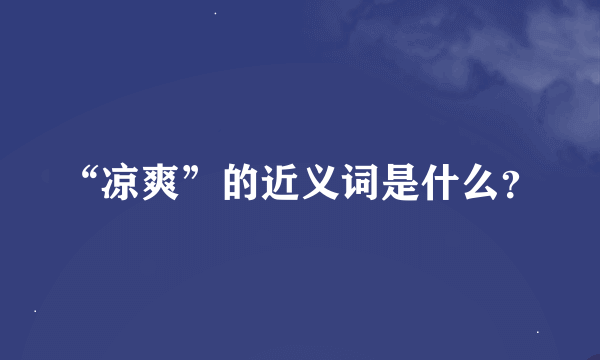 “凉爽”的近义词是什么?